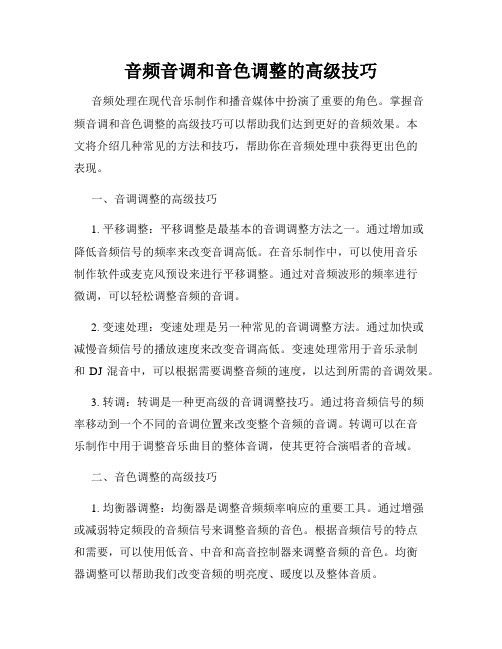 音频音调和音色调整的高级技巧

音频处理在现代音乐制作和播音媒体中扮演了重要的角色。掌握音频音调和音色调整的高级技巧可以帮助我们达到更好的音频效果。本文将介绍几种常见的方法和技巧，帮助你在音频处理中获得更出色的表现。

一、音调调整的高级技巧

1. 平移调整：平移调整是最基本的音调调整方法之一。通过增加或降低音频信号的频率来改变音调高低。在音乐制作中，可以使用音乐制作软件或麦克风预设来进行平移调整。通过对音频波形的频率进行微调，可以轻松调整音频的音调。

2. 变速处理：变速处理是另一种常见的音调调整方法。通过加快或减慢音频信号的播放速度来改变音调高低。变速处理常用于音乐录制和 DJ 混音中，可以根据需要调整音频的速度，以达到所需的音调效果。

3. 转调：转调是一种更高级的音调调整技巧。通过将音频信号的频率移动到一个不同的音调位置来改变整个音频的音调。转调可以在音乐制作中用于调整音乐曲目的整体音调，使其更符合演唱者的音域。

二、音色调整的高级技巧

1. 均衡器调整：均衡器是调整音频频率响应的重要工具。通过增强或减弱特定频段的音频信号来调整音频的音色。根据音频信号的特点和需要，可以使用低音、中音和高音控制器来调整音频的音色。均衡器调整可以帮助我们改变音频的明亮度、暖度以及整体音质。